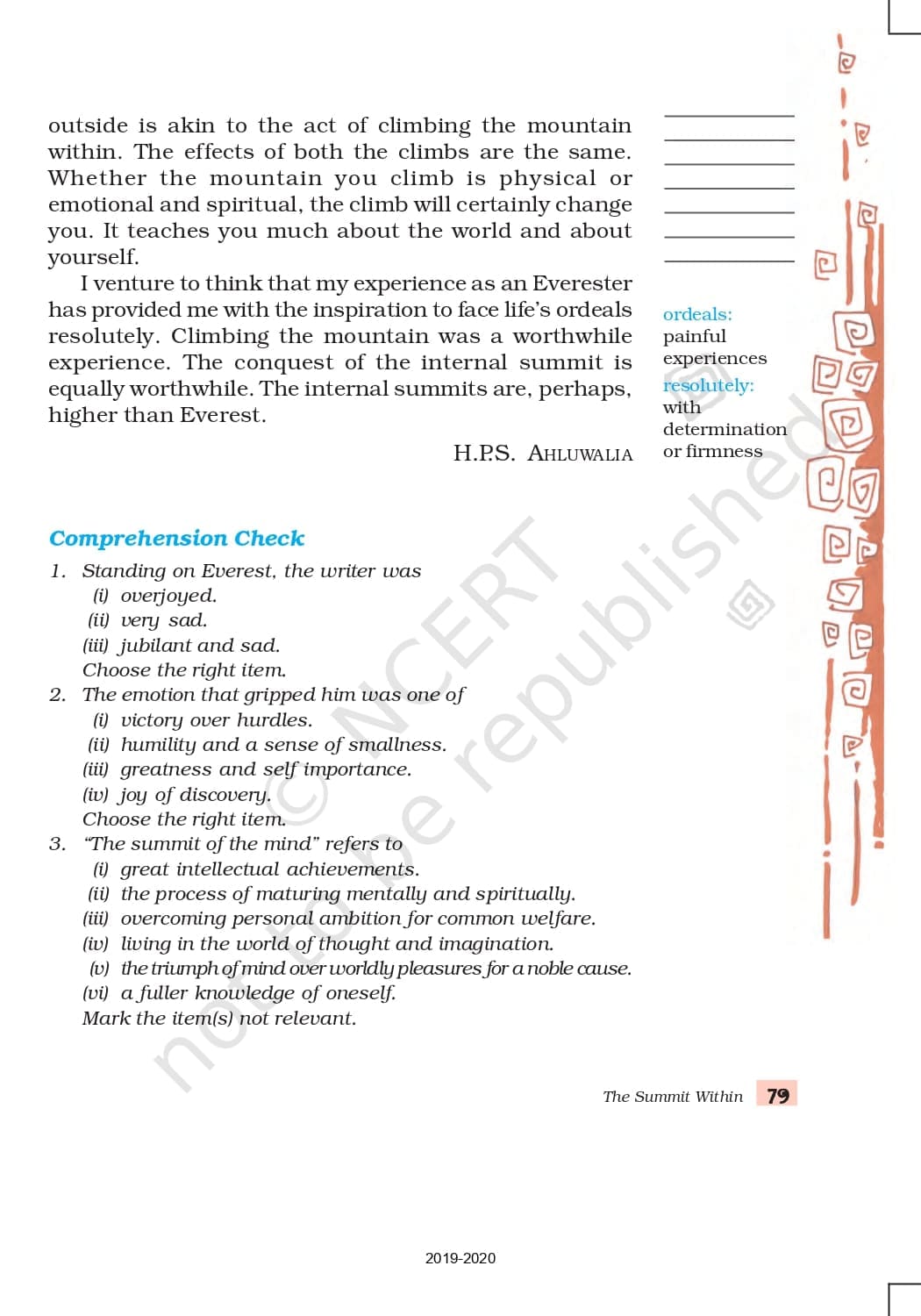 outside is akin to the act of climbing the mountain within. The effects of both the climbs are the same. Whether the mountain you climb is physical or emotional and spiritual, the climb will certainly change you. It teaches you much about the world and about yourself.

I venture to think that my experience as an Everester has provided me with the inspiration to face life's ordeals resolutely. Climbing the mountain was a worthwhile experience. The conquest of the internal summit is equally worthwhile. The internal summits are, perhaps, higher than Everest.

H.P.S. AHLUWALIA

ordeals: painful experiences

resolutely: with determination or firmness

Comprehension Check

1. Standing on Everest, the writer was
(i) overjoyed.
(ii) very sad.
(iii) jubilant and sad.
Choose the right item.

2. The emotion that gripped him was one of
(i) victory over hurdles.
(ii) humility and a sense of smallness.
(iii) greatness and self importance.
(iv) joy of discovery.
Choose the right item.

3. "The summit of the mind" refers to
(i) great intellectual achievements.
(ii) the process of maturing mentally and spiritually.
(iii) overcoming personal ambition for common welfare.
(iv) living in the world of thought and imagination.
(v) the triumph of mind over worldly pleasures for a noble cause.
(vi) a fuller knowledge of oneself.
Mark the item(s) not relevant.

© NCERT not to be republished

The Summit Within 79

2019-2020